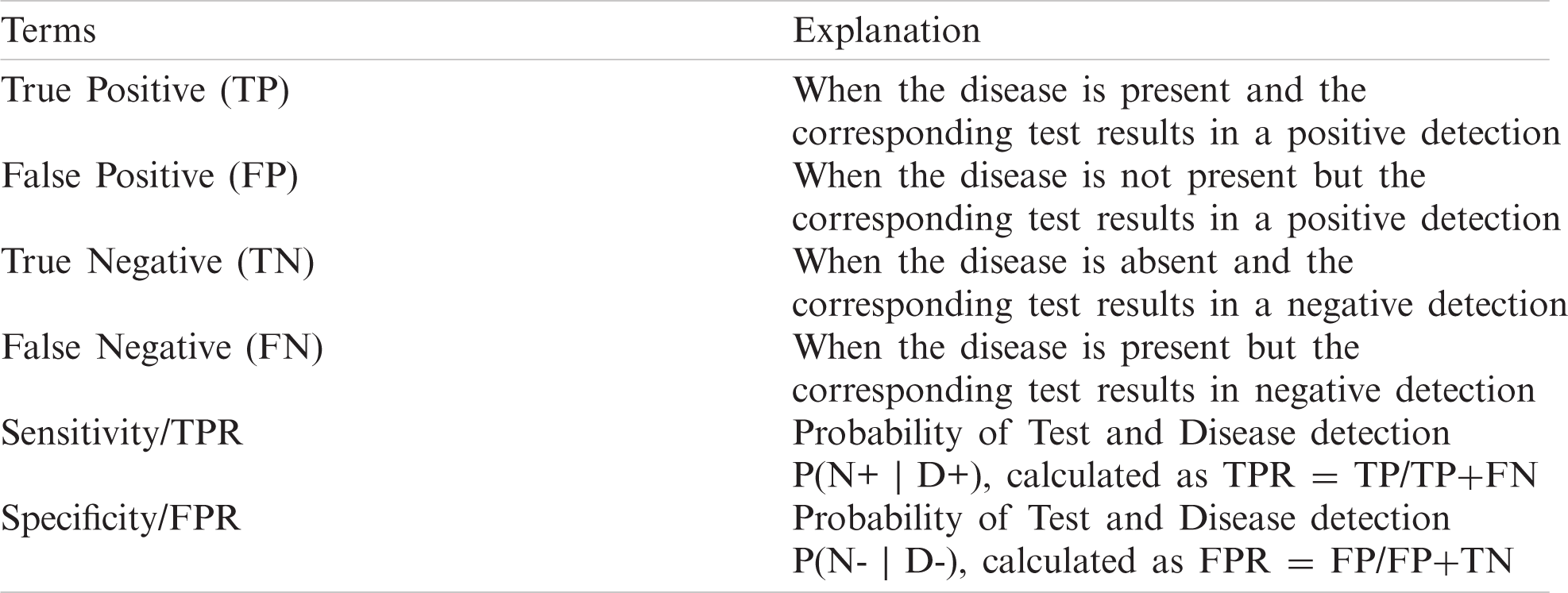 | Terms | Explanation |
|---|---|
| True Positive (TP) | When the disease is present and the corresponding test results in a positive detection |
| False Positive (FP) | When the disease is not present but the corresponding test results in a positive detection |
| True Negative (TN) | When the disease is absent and the corresponding test results in a negative detection |
| False Negative (FN) | When the disease is present but the corresponding test results in negative detection |
| Sensitivity/TPR | Probability of Test and Disease detection P(N+ \| D+), calculated as TPR = TP/TP+FN |
| Specificity/FPR | Probability of Test and Disease detection P(N- \| D-), calculated as FPR = FP/FP+TN |